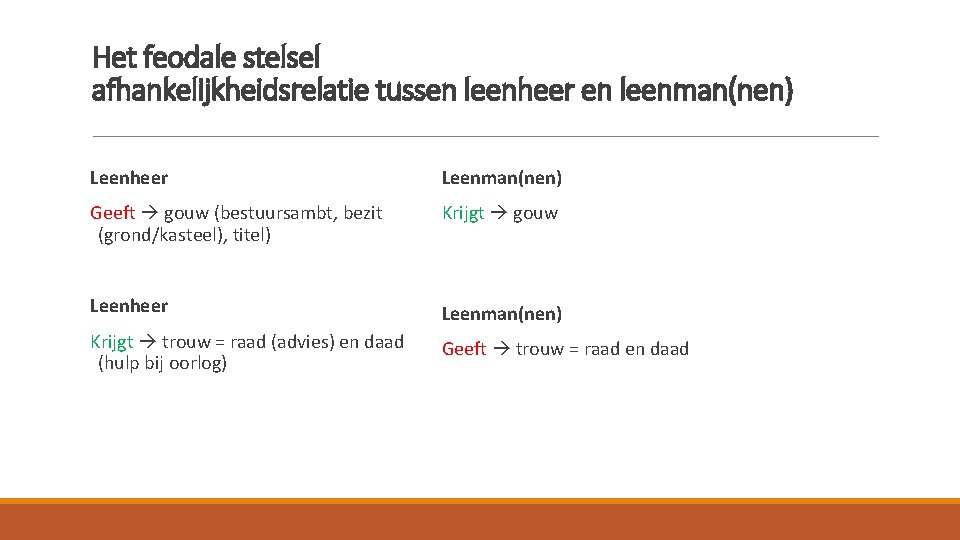 Het feodale stelsel
afhankelijkheidsrelatie tussen leenheer en leenman(nen)

Leenheer

Geeft → gouw (bestuursambt, bezit (grond/kasteel), titel)

Leenheer

Krijgt → trouw = raad (advies) en daad (hulp bij oorlog)

Leenman(nen)

Krijgt → gouw

Leenman(nen)

Geeft → trouw = raad en daad